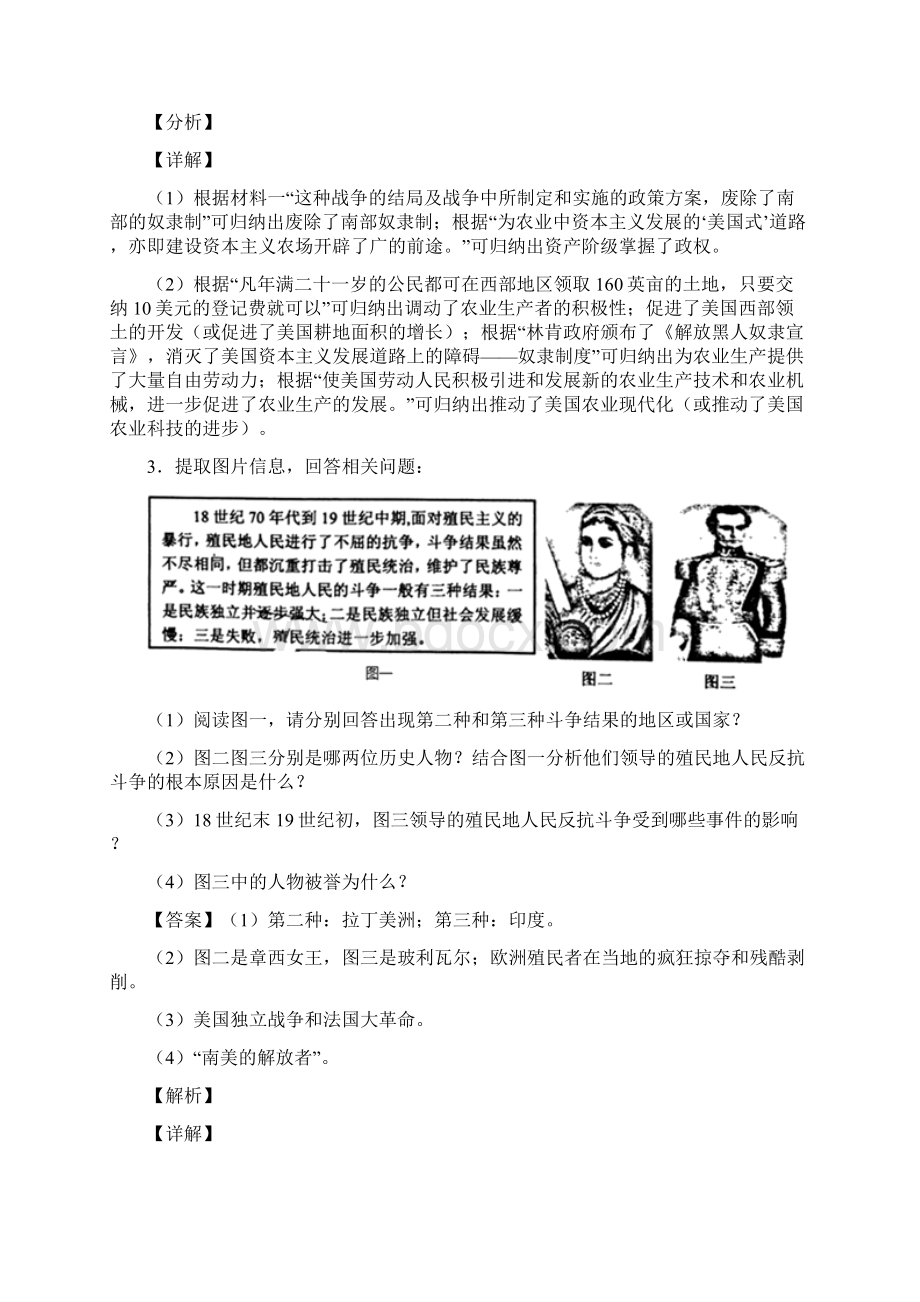 【分析】

【详解】

（1）根据材料一“这种战争的结局及战争中所制定和实施的政策方案，废除了南部的奴隶制”可归纳出废除了南部奴隶制；根据“为农业中资本主义发展的‘美国式’道路，亦即建设资本主义农场开辟了广的前途。”可归纳出资产阶级掌握了政权。

（2）根据“凡年满二十一岁的公民都可在西部地区领取160英亩的土地，只要交纳10美元的登记费就可以”可归纳出调动了农业生产者的积极性；促进了美国西部领土的开发（或促进了美国耕地面积的增长）；根据“林肯政府颁布了《解放黑人奴隶宣言》，消灭了美国资本主义发展道路上的障碍——奴隶制度”可归纳出为农业生产提供了大量自由劳动力；根据“使美国劳动人民积极引进和发展新的农业生产技术和农业机械，进一步促进了农业生产的发展。”可归纳出推动了美国农业现代化（或推动了美国农业科技的进步）。

3．提取图片信息，回答相关问题：

18世纪70年代到19世纪中期，面对殖民主义的暴行，殖民地人民进行了不屈的抗争，斗争结果虽然不尽相同，但都沉重打击了殖民统治，维护了民族尊严。这一时期殖民地人民的斗争一般有三种结果：一是民族独立并逐步强大；二是民族独立但社会发展缓慢；三是失败，殖民统治进一步加强。

图一

图二

图三

（1）阅读图一，请分别回答出现第二种和第三种斗争结果的地区或国家？

（2）图二图三分别是哪两位历史人物？结合图一分析他们领导的殖民地人民反抗斗争的根本原因是什么？

（3）18世纪末19世纪初，图三领导的殖民地人民反抗斗争受到哪些事件的影响？

（4）图三中的人物被誉为什么？

【答案】（1）第二种：拉丁美洲；第三种：印度。

（2）图二是章西女王，图三是玻利瓦尔；欧洲殖民者在当地的疯狂掠夺和残酷剥削。

（3）美国独立战争和法国大革命。

（4）“南美的解放者”。

【解析】

【详解】